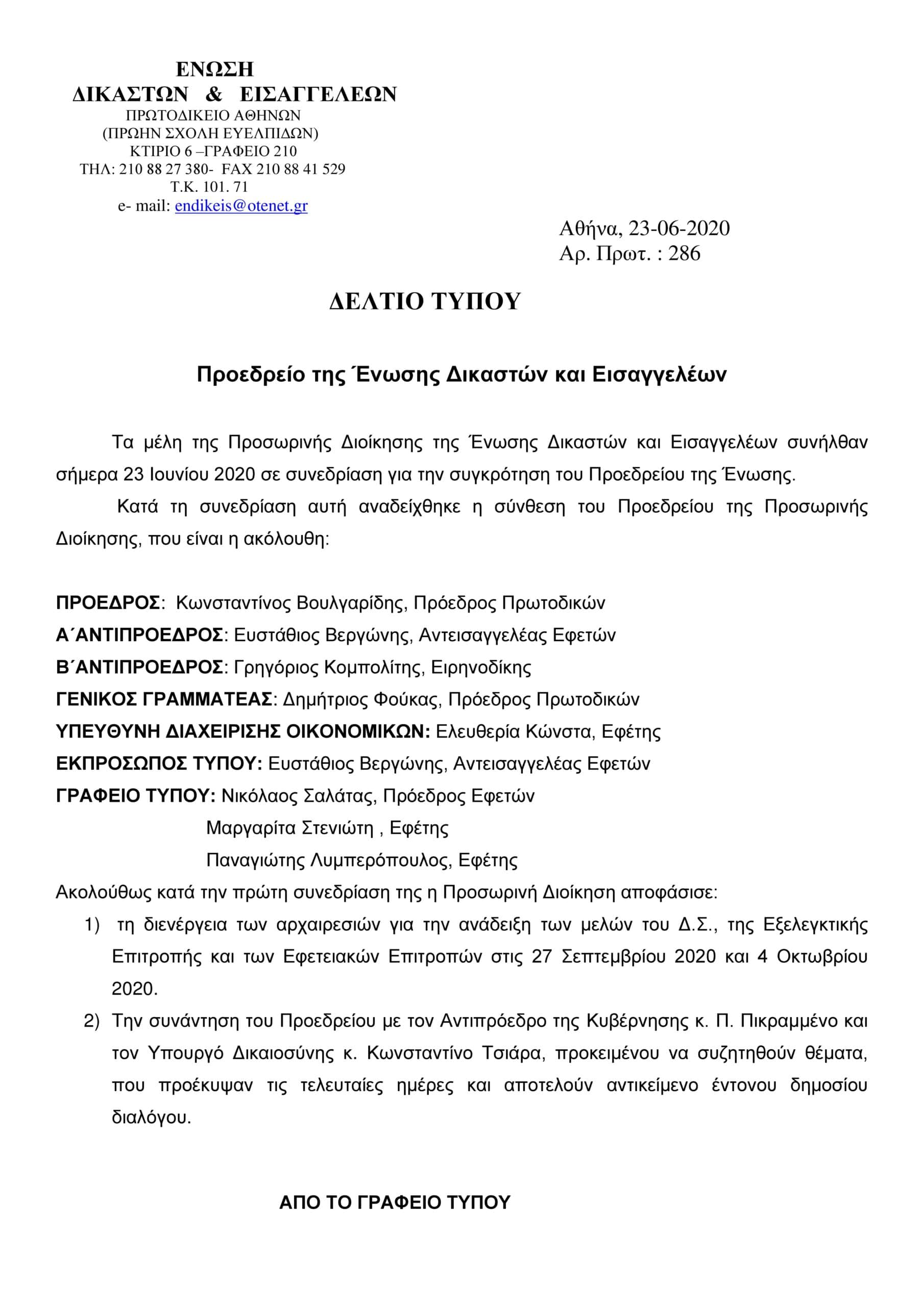 ΕΝΩΣΗ
ΔΙΚΑΣΤΩΝ & ΕΙΣΑΓΓΕΛΕΩΝ
ΠΡΩΤΟΔΙΚΕΙΟ ΑΘΗΝΩΝ
(ΠΡΩΗΝ ΣΧΟΛΗ ΕΥΕΛΠΙΔΩΝ)
ΚΤΙΡΙΟ 6 –ΓΡΑΦΕΙΟ 210
ΤΗΛ: 210 88 27 380- FAX 210 88 41 529
Τ.Κ. 101. 71
e- mail: endikeis@otenet.gr

Αθήνα, 23-06-2020
Αρ. Πρωτ. : 286

ΔΕΛΤΙΟ ΤΥΠΟΥ

Προεδρείο της Ένωσης Δικαστών και Εισαγγελέων

Τα μέλη της Προσωρινής Διοίκησης της Ένωσης Δικαστών και Εισαγγελέων συνήλθαν σήμερα 23 Ιουνίου 2020 σε συνεδρίαση για την συγκρότηση του Προεδρείου της Ένωσης.

Κατά τη συνεδρίαση αυτή αναδείχθηκε η σύνθεση του Προεδρείου της Προσωρινής Διοίκησης, που είναι η ακόλουθη:

ΠΡΟΕΔΡΟΣ: Κωνσταντίνος Βουλγαρίδης, Πρόεδρος Πρωτοδικών
Α΄ΑΝΤΙΠΡΟΕΔΡΟΣ: Ευστάθιος Βεργώνης, Αντεισαγγελέας Εφετών
Β΄ΑΝΤΙΠΡΟΕΔΡΟΣ: Γρηγόριος Κομπολίτης, Ειρηνοδίκης
ΓΕΝΙΚΟΣ ΓΡΑΜΜΑΤΕΑΣ: Δημήτριος Φούκας, Πρόεδρος Πρωτοδικών
ΥΠΕΥΘΥΝΗ ΔΙΑΧΕΙΡΙΣΗΣ ΟΙΚΟΝΟΜΙΚΩΝ: Ελευθερία Κώνστα, Εφέτης
ΕΚΠΡΟΣΩΠΟΣ ΤΥΠΟΥ: Ευστάθιος Βεργώνης, Αντεισαγγελέας Εφετών
ΓΡΑΦΕΙΟ ΤΥΠΟΥ: Νικόλαος Σαλάτας, Πρόεδρος Εφετών
Μαργαρίτα Στενιώτη , Εφέτης
Παναγιώτης Λυμπερόπουλος, Εφέτης

Ακολούθως κατά την πρώτη συνεδρίαση της η Προσωρινή Διοίκηση αποφάσισε:
1) τη διενέργεια των αρχαιρεσιών για την ανάδειξη των μελών του Δ.Σ., της Εξελεγκτικής Επιτροπής και των Εφετειακών Επιτροπών στις 27 Σεπτεμβρίου 2020 και 4 Οκτωβρίου 2020.
2) Την συνάντηση του Προεδρείου με τον Αντιπρόεδρο της Κυβέρνησης κ. Π. Πικραμμένο και τον Υπουργό Δικαιοσύνης κ. Κωνσταντίνο Τσιάρα, προκειμένου να συζητηθούν θέματα, που προέκυψαν τις τελευταίες ημέρες και αποτελούν αντικείμενο έντονου δημοσίου διαλόγου.

ΑΠΟ ΤΟ ΓΡΑΦΕΙΟ ΤΥΠΟΥ